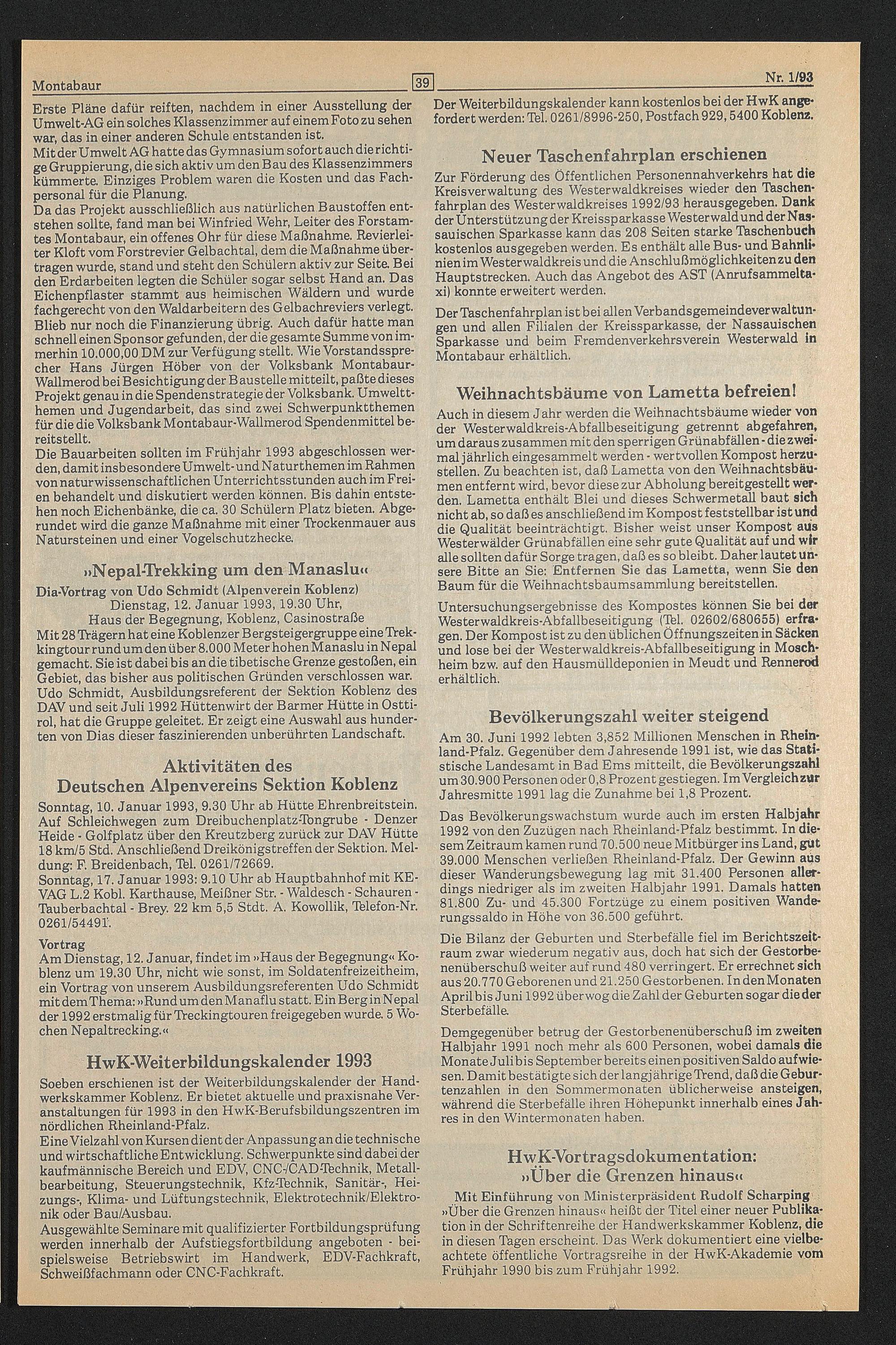 Montabaur 39 Nr. 1/93

Erste Pläne dafür reiften, nachdem in einer Ausstellung der Umwelt-AG ein solches Klassenzimmer auf einem Foto zu sehen war, das in einer anderen Schule entstanden ist.
Mit der Umwelt AG hatte das Gymnasium sofort auch die richtige Gruppierung, die sich aktiv um den Bau des Klassenzimmers kümmerte. Einziges Problem waren die Kosten und das Fachpersonal für die Planung.
Da das Projekt ausschließlich aus natürlichen Baustoffen entstehen sollte, fand man bei Winfried Wehr, Leiter des Forstamtes Montabaur, ein offenes Ohr für diese Maßnahme. Revierleiter Kloft vom Forstrevier Gelbachtal, dem die Maßnahme übertragen wurde, stand und steht den Schülern aktiv zur Seite. Bei den Erdarbeiten legten die Schüler sogar selbst Hand an. Das Eichenpflaster stammt aus heimischen Wäldern und wurde fachgerecht von den Waldarbeitern des Gelbachreviers verlegt.
Blieb nur noch die Finanzierung übrig. Auch dafür hatte man schnell einen Sponsor gefunden, der die gesamte Summe von immerhin 10.000,00 DM zur Verfügung stellt. Wie Vorstandssprecher Hans Jürgen Höber von der Volksbank Montabaur-Wallmerod bei Besichtigung der Baustelle mitteilt, paßte dieses Projekt genau in die Spendenstrategie der Volksbank. Umweltthemen und Jugendarbeit, das sind zwei Schwerpunktthemen für die die Volksbank Montabaur-Wallmerod Spendenmittel bereitstellt.
Die Bauarbeiten sollten im Frühjahr 1993 abgeschlossen werden, damit insbesondere Umwelt- und Naturthemen im Rahmen von naturwissenschaftlichen Unterrichtsstunden auch im Freien behandelt und diskutiert werden können. Bis dahin entstehen noch Eichenbänke, die ca. 30 Schülern Platz bieten. Abgerundet wird die ganze Maßnahme mit einer Trockenmauer aus Natursteinen und einer Vogelschutzhecke.

»Nepal-Trekking um den Manaslu«
Dia-Vortrag von Udo Schmidt (Alpenverein Koblenz)
Dienstag, 12. Januar 1993, 19.30 Uhr,
Haus der Begegnung, Koblenz, Casinostraße
Mit 28 Trägern hat eine Koblenzer Bergsteigergruppe eine Trekkingtour rund um den über 8.000 Meter hohen Manaslu in Nepal gemacht. Sie ist dabei bis an die tibetische Grenze gestoßen, ein Gebiet, das bisher aus politischen Gründen verschlossen war. Udo Schmidt, Ausbildungsreferent der Sektion Koblenz des DAV und seit Juli 1992 Hüttenwirt der Barmer Hütte in Osttirol, hat die Gruppe geleitet. Er zeigt eine Auswahl aus hunderten von Dias dieser faszinierenden unberührten Landschaft.

Aktivitäten des Deutschen Alpenvereins Sektion Koblenz
Sonntag, 10. Januar 1993, 9.30 Uhr ab Hütte Ehrenbreitstein. Auf Schleichwegen zum Dreibuchenplatz-Tongrube - Denzer Heide - Golfplatz über den Kreutzberg zurück zur DAV Hütte 18 km/5 Std. Anschließend Dreikönigstreffen der Sektion. Meldung: F. Breidenbach, Tel. 0261/72669.
Sonntag, 17. Januar 1993: 9.10 Uhr ab Hauptbahnhof mit KEVAG L.2 Kobl. Karthause, Meißner Str. - Waldesch - Schauren - Tauberbachtal - Brey. 22 km 5,5 Stdt. A. Kowollik, Telefon-Nr. 0261/54491.
Vortrag
Am Dienstag, 12. Januar, findet im »Haus der Begegnung« Koblenz um 19.30 Uhr, nicht wie sonst, im Soldatenfreizeitheim, ein Vortrag von unserem Ausbildungsreferenten Udo Schmidt mit dem Thema: »Rund um den Manaflu statt. Ein Berg in Nepal der 1992 erstmalig für Treckingtouren freigegeben wurde. 5 Wochen Nepaltrecking.«

HwK-Weiterbildungskalender 1993
Soeben erschienen ist der Weiterbildungskalender der Handwerkskammer Koblenz. Er bietet aktuelle und praxisnahe Veranstaltungen für 1993 in den HwK-Berufsbildungszentren im nördlichen Rheinland-Pfalz.
Eine Vielzahl von Kursen dient der Anpassung an die technische und wirtschaftliche Entwicklung. Schwerpunkte sind dabei der kaufmännische Bereich und EDV, CNC-/CAD-Technik, Metallbearbeitung, Steuerungstechnik, Kfz-Technik, Sanitär-, Heizungs-, Klima- und Lüftungstechnik, Elektrotechnik/Elektronik oder Bau/Ausbau.
Ausgewählte Seminare mit qualifizierter Fortbildungsprüfung werden innerhalb der Aufstiegsfortbildung angeboten - beispielsweise Betriebswirt im Handwerk, EDV-Fachkraft, Schweißfachmann oder CNC-Fachkraft.

Der Weiterbildungskalender kann kostenlos bei der HwK angefordert werden: Tel. 0261/8996-250, Postfach 929, 5400 Koblenz.

Neuer Taschenfahrplan erschienen
Zur Förderung des Öffentlichen Personennahverkehrs hat die Kreisverwaltung des Westerwaldkreises wieder den Taschenfahrplan des Westerwaldkreises 1992/93 herausgegeben. Dank der Unterstützung der Kreissparkasse Westerwald und der Nassauischen Sparkasse kann das 208 Seiten starke Taschenbuch kostenlos ausgegeben werden. Es enthält alle Bus- und Bahnlinien im Westerwaldkreis und die Anschlußmöglichkeiten zu den Hauptstrecken. Auch das Angebot des AST (Anrufsammeltaxi) konnte erweitert werden.
Der Taschenfahrplan ist bei allen Verbandsgemeindeverwaltungen und allen Filialen der Kreissparkasse, der Nassauischen Sparkasse und beim Fremdenverkehrsverein Westerwald in Montabaur erhältlich.

Weihnachtsbäume von Lametta befreien!
Auch in diesem Jahr werden die Weihnachtsbäume wieder von der Westerwaldkreis-Abfallbeseitigung getrennt abgefahren, um daraus zusammen mit den sperrigen Grünabfällen - die zweimal jährlich eingesammelt werden - wertvollen Kompost herzustellen. Zu beachten ist, daß Lametta von den Weihnachtsbäumen entfernt wird, bevor diese zur Abholung bereitgestellt werden. Lametta enthält Blei und dieses Schwermetall baut sich nicht ab, so daß es anschließend im Kompost feststellbar ist und die Qualität beeinträchtigt. Bisher weist unser Kompost aus Westerwälder Grünabfällen eine sehr gute Qualität auf und wir alle sollten dafür Sorge tragen, daß es so bleibt. Daher lautet unsere Bitte an Sie: Entfernen Sie das Lametta, wenn Sie den Baum für die Weihnachtsbaumsammlung bereitstellen.
Untersuchungsergebnisse des Kompostes können Sie bei der Westerwaldkreis-Abfallbeseitigung (Tel. 02602/680655) erfragen. Der Kompost ist zu den üblichen Öffnungszeiten in Säcken und lose bei der Westerwaldkreis-Abfallbeseitigung in Moschheim bzw. auf den Hausmülldeponien in Meudt und Rennerod erhältlich.

Bevölkerungszahl weiter steigend
Am 30. Juni 1992 lebten 3,852 Millionen Menschen in Rheinland-Pfalz. Gegenüber dem Jahresende 1991 ist, wie das Statistische Landesamt in Bad Ems mitteilt, die Bevölkerungszahl um 30.900 Personen oder 0,8 Prozent gestiegen. Im Vergleich zur Jahresmitte 1991 lag die Zunahme bei 1,8 Prozent.
Das Bevölkerungswachstum wurde auch im ersten Halbjahr 1992 von den Zuzügen nach Rheinland-Pfalz bestimmt. In diesem Zeitraum kamen rund 70.500 neue Mitbürger ins Land, gut 39.000 Menschen verließen Rheinland-Pfalz. Der Gewinn aus dieser Wanderungsbewegung lag mit 31.400 Personen allerdings niedriger als im zweiten Halbjahr 1991. Damals hatten 81.800 Zu- und 45.300 Fortzüge zu einem positiven Wanderungssaldo in Höhe von 36.500 geführt.
Die Bilanz der Geburten und Sterbefälle fiel im Berichtszeitraum zwar wiederum negativ aus, doch hat sich der Gestorbenenüberschuß weiter auf rund 480 verringert. Er errechnet sich aus 20.770 Geborenen und 21.250 Gestorbenen. In den Monaten April bis Juni 1992 überwog die Zahl der Geburten sogar die der Sterbefälle.
Demgegenüber betrug der Gestorbenenüberschuß im zweiten Halbjahr 1991 noch mehr als 600 Personen, wobei damals die Monate Juli bis September bereits einen positiven Saldo aufwiesen. Damit bestätigte sich der langjährige Trend, daß die Geburtenzahlen in den Sommermonaten üblicherweise ansteigen, während die Sterbefälle ihren Höhepunkt innerhalb eines Jahres in den Wintermonaten haben.

HwK-Vortragsdokumentation: »Über die Grenzen hinaus«
Mit Einführung von Ministerpräsident Rudolf Scharping
»Über die Grenzen hinaus« heißt der Titel einer neuer Publikation in der Schriftenreihe der Handwerkskammer Koblenz, die in diesen Tagen erscheint. Das Werk dokumentiert eine vielbeachtete öffentliche Vortragsreihe in der HwK-Akademie vom Frühjahr 1990 bis zum Frühjahr 1992.